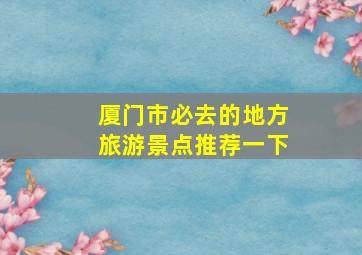 厦门市必去的地方
旅游景点推荐一下